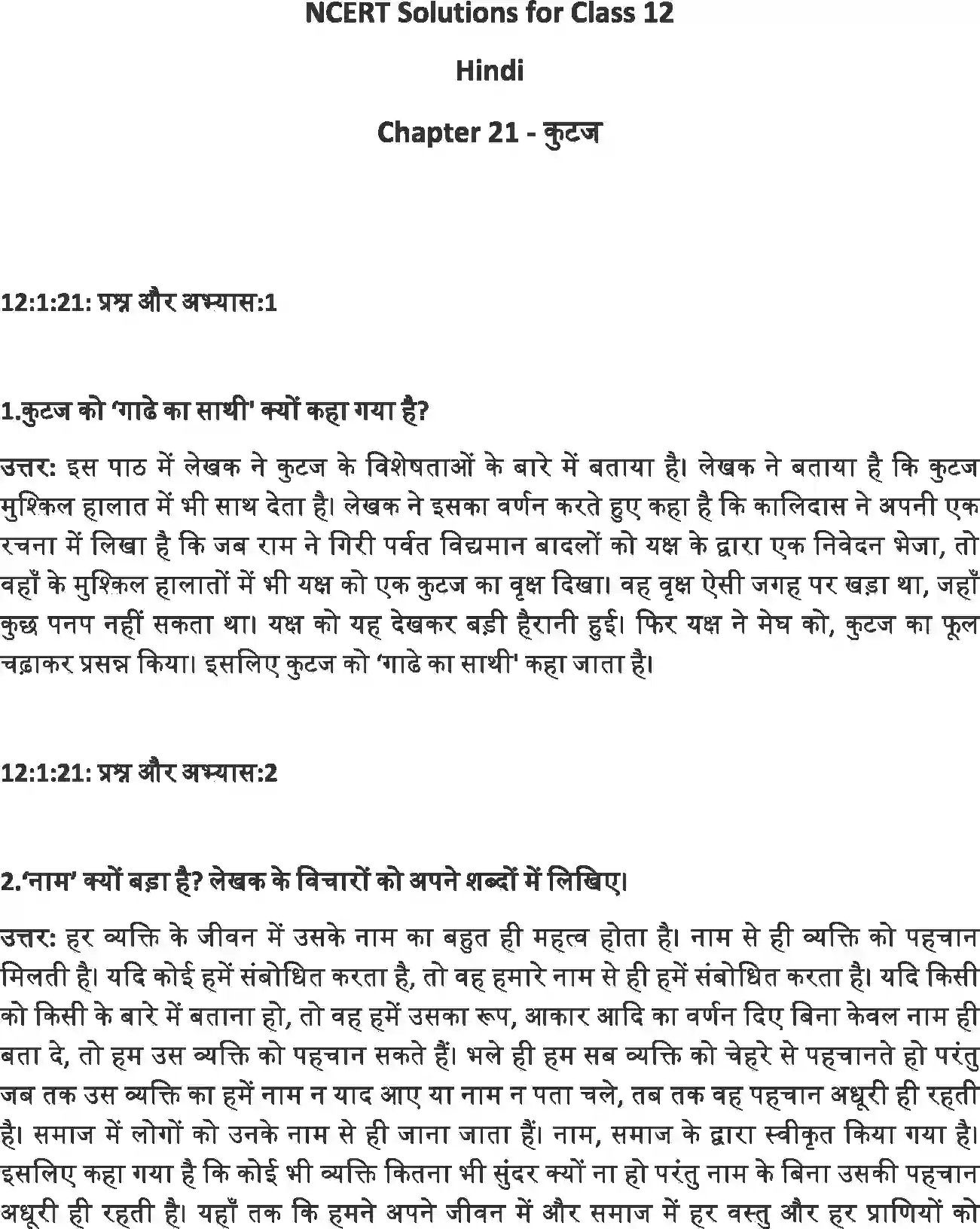 NCERT Solutions for Class 12

Hindi

Chapter 21 - कुटज

12:1:21: प्रश्न और अभ्यास:1

1.कुटज को 'गाढे का साथी' क्यों कहा गया है?

उत्तर: इस पाठ में लेखक ने कुटज के विशेषताओं के बारे में बताया है। लेखक ने बताया है कि कुटज मुश्किल हालात में भी साथ देता है। लेखक ने इसका वर्णन करते हुए कहा है कि कालिदास ने अपनी एक रचना में लिखा है कि जब राम ने गिरी पर्वत विद्यमान बादलों को यक्ष के द्वारा एक निवेदन भेजा, तो वहाँ के मुश्किल हालातों में भी यक्ष को एक कुटज का वृक्ष दिखा। वह वृक्ष ऐसी जगह पर खड़ा था, जहाँ कुछ पनप नहीं सकता था। यक्ष को यह देखकर बड़ी हैरानी हुई। फिर यक्ष ने मेघ को, कुटज का फूल चढ़ाकर प्रसन्न किया। इसलिए कुटज को 'गाढे का साथी' कहा जाता है।

12:1:21: प्रश्न और अभ्यास:2

2.'नाम' क्यों बड़ा है? लेखक के विचारों को अपने शब्दों में लिखिए।

उत्तर: हर व्यक्ति के जीवन में उसके नाम का बहुत ही महत्व होता है। नाम से ही व्यक्ति को पहचान मिलती है। यदि कोई हमें संबोधित करता है, तो वह हमारे नाम से ही हमें संबोधित करता है। यदि किसी को किसी के बारे में बताना हो, तो वह हमें उसका रूप, आकार आदि का वर्णन दिए बिना केवल नाम ही बता दे, तो हम उस व्यक्ति को पहचान सकते हैं। भले ही हम सब व्यक्ति को चेहरे से पहचानते हो परंतु जब तक उस व्यक्ति का हमें नाम न याद आए या नाम न पता चले, तब तक वह पहचान अधूरी ही रहती है। समाज में लोगों को उनके नाम से ही जाना जाता हैं। नाम, समाज के द्वारा स्वीकृत किया गया है। इसलिए कहा गया है कि कोई भी व्यक्ति कितना भी सुंदर क्यों ना हो परंतु नाम के बिना उसकी पहचान अधूरी ही रहती है। यहाँ तक कि हमने अपने जीवन में और समाज में हर वस्तु और हर प्राणियों को